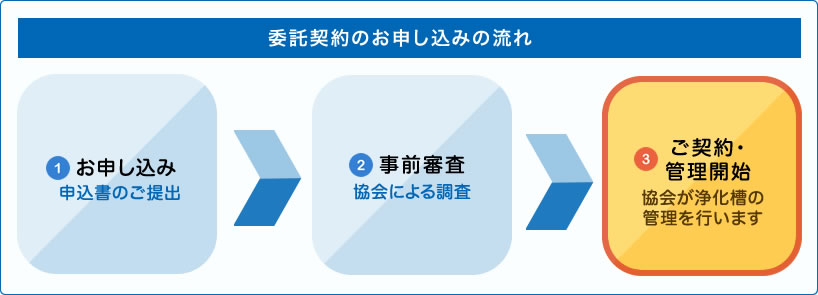 委託契約のお申し込みの流れ

1 お申し込み
申込書のご提出

2 事前審査
協会による調査

3 ご契約・管理開始
協会が浄化槽の管理を行います